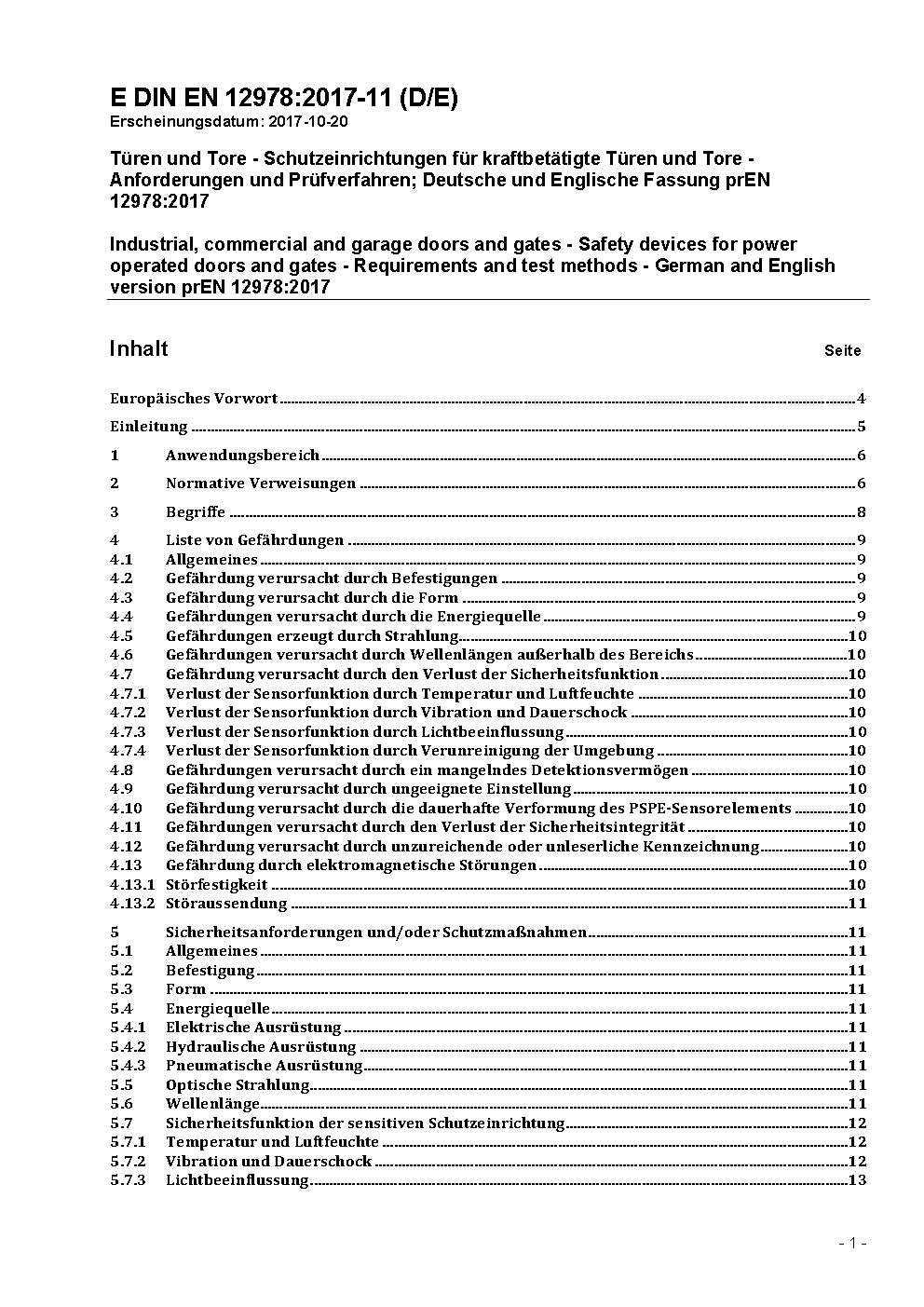 E DIN EN 12978:2017-11 (D/E)
Erscheinungsdatum: 2017-10-20

Türen und Tore - Schutzeinrichtungen für kraftbetätigte Türen und Tore - Anforderungen und Prüfverfahren; Deutsche und Englische Fassung prEN 12978:2017

Industrial, commercial and garage doors and gates - Safety devices for power operated doors and gates - Requirements and test methods - German and English version prEN 12978:2017

Inhalt Seite

Europäisches Vorwort 4

Einleitung 5

1 Anwendungsbereich 6

2 Normative Verweisungen 6

3 Begriffe 8

4 Liste von Gefährdungen 9
4.1 Allgemeines 9
4.2 Gefährdung verursacht durch Befestigungen 9
4.3 Gefährdung verursacht durch die Form 9
4.4 Gefährdungen verursacht durch die Energiequelle 9
4.5 Gefährdungen erzeugt durch Strahlung 10
4.6 Gefährdungen verursacht durch Wellenlängen außerhalb des Bereichs 10
4.7 Gefährdung verursacht durch den Verlust der Sicherheitsfunktion 10
4.7.1 Verlust der Sensorfunktion durch Temperatur und Luftfeuchte 10
4.7.2 Verlust der Sensorfunktion durch Vibration und Dauerschock 10
4.7.3 Verlust der Sensorfunktion durch Lichtbeeinflussung 10
4.7.4 Verlust der Sensorfunktion durch Verunreinigung der Umgebung 10
4.8 Gefährdungen verursacht durch ein mangelndes Detektionsvermögen 10
4.9 Gefährdung verursacht durch ungeeignete Einstellung 10
4.10 Gefährdung verursacht durch die dauerhafte Verformung des PSPE-Sensorelements 10
4.11 Gefährdungen verursacht durch den Verlust der Sicherheitsintegrität 10
4.12 Gefährdung verursacht durch unzureichende oder unleserliche Kennzeichnung 10
4.13 Gefährdung durch elektromagnetische Störungen 10
4.13.1 Störfestigkeit 10
4.13.2 Störaussendung 11

5 Sicherheitsanforderungen und/oder Schutzmaßnahmen 11
5.1 Allgemeines 11
5.2 Befestigung 11
5.3 Form 11
5.4 Energiequelle 11
5.4.1 Elektrische Ausrüstung 11
5.4.2 Hydraulische Ausrüstung 11
5.4.3 Pneumatische Ausrüstung 11
5.5 Optische Strahlung 11
5.6 Wellenlänge 11
5.7 Sicherheitsfunktion der sensitiven Schutzeinrichtung 12
5.7.1 Temperatur und Luftfeuchte 12
5.7.2 Vibration und Dauerschock 12
5.7.3 Lichtbeeinflussung 13

- 1 -